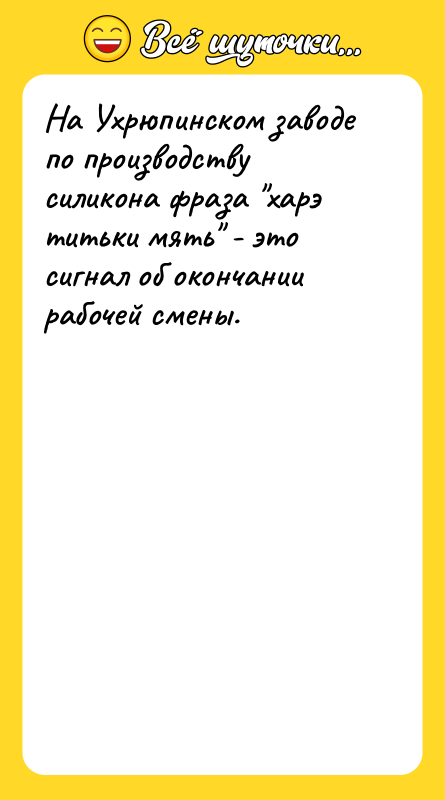 Всё шуточки...

На Ухрюпинском заводе по производству силикона фраза "харэ титьки мять" - это сигнал об окончании рабочей смены.